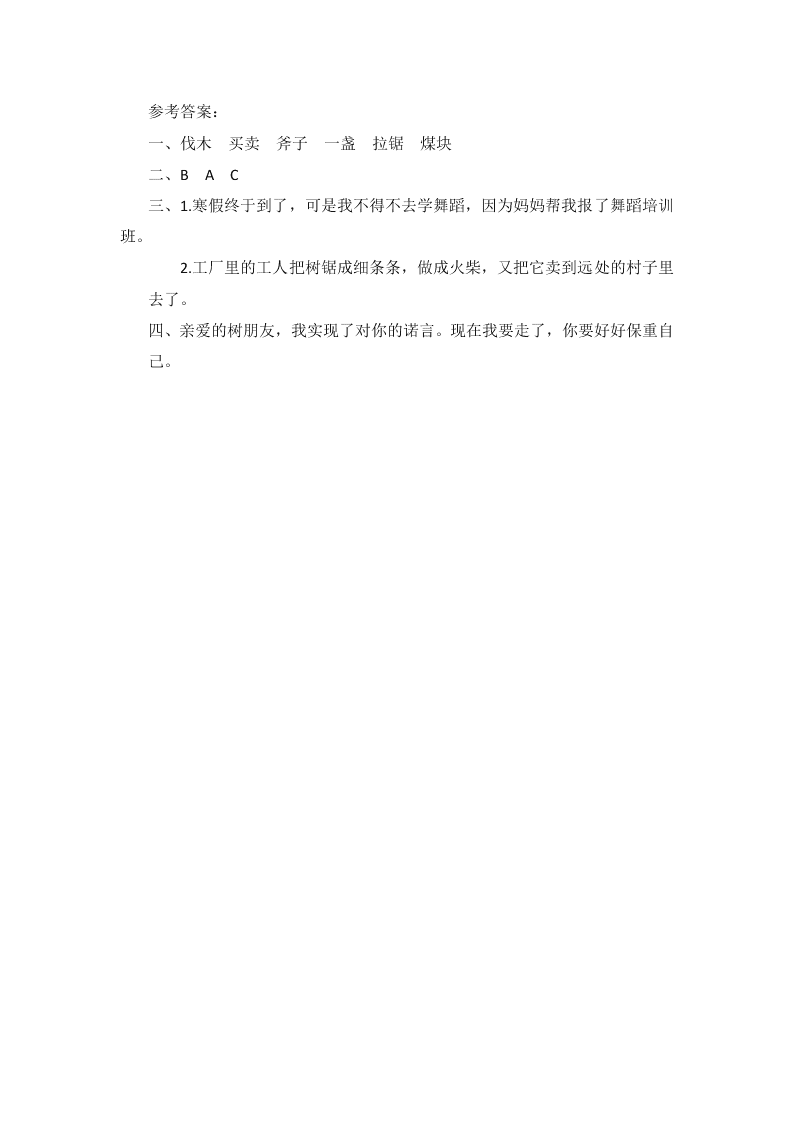 参考答案：

一、伐木　买卖　斧子　一盏　拉锯　煤块

二、B　A　C

三、1.寒假终于到了，可是我不得不去学舞蹈，因为妈妈帮我报了舞蹈培训班。

2.工厂里的工人把树锯成细条条，做成火柴，又把它卖到远处的村子里去了。

四、亲爱的树朋友，我实现了对你的诺言。现在我要走了，你要好好保重自己。